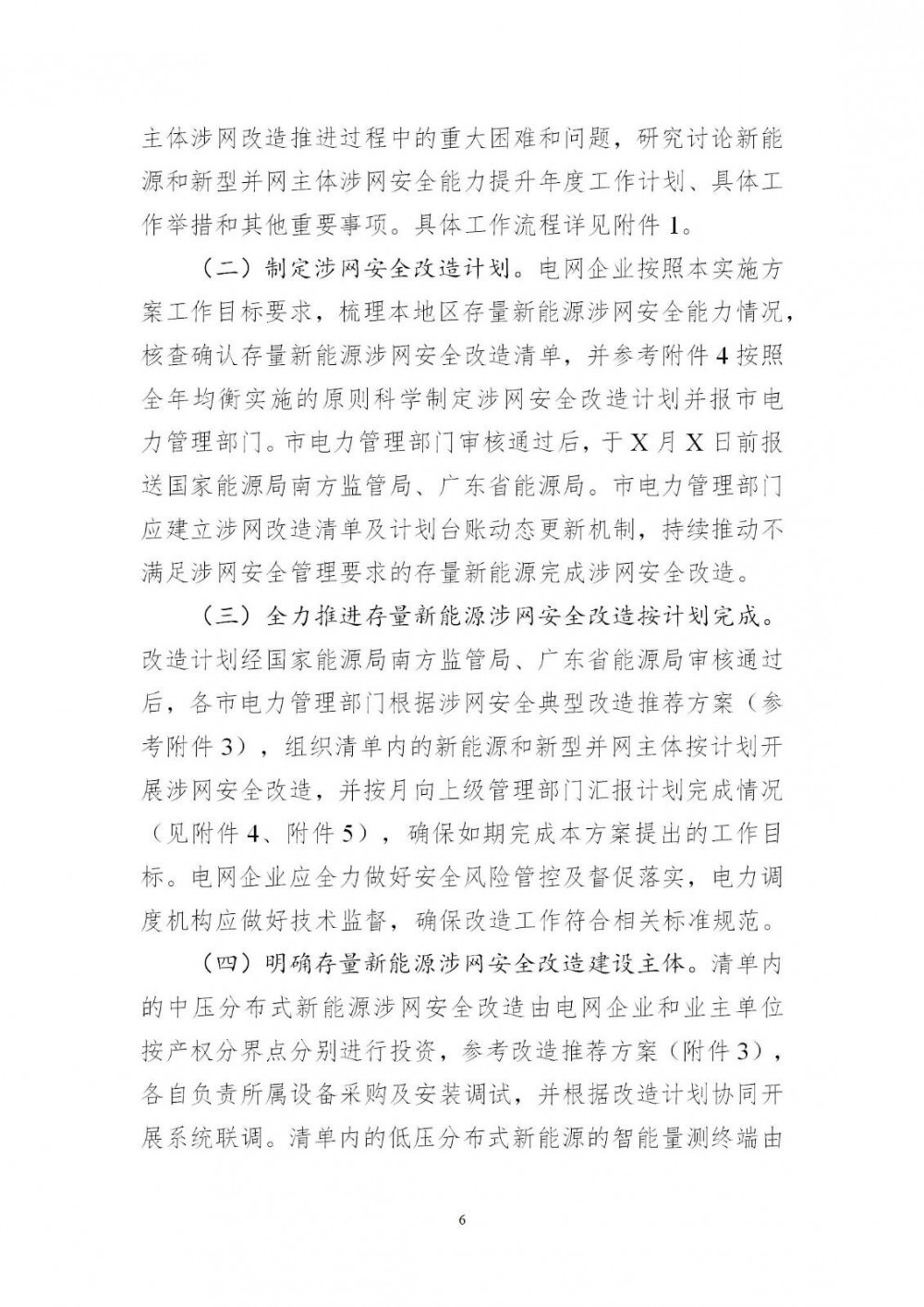 主体涉网改造推进过程中的重大困难和问题，研究讨论新能源和新型并网主体涉网安全能力提升年度工作计划、具体工作举措和其他重要事项。具体工作流程详见附件1。

（二）制定涉网安全改造计划。电网企业按照本实施方案工作目标要求，梳理本地区存量新能源涉网安全能力情况，核查确认存量新能源涉网安全改造清单，并参考附件4按照全年均衡实施的原则科学制定涉网安全改造计划并报市电力管理部门。市电力管理部门审核通过后，于X月X日前报送国家能源局南方监管局、广东省能源局。市电力管理部门应建立涉网改造清单及计划台账动态更新机制，持续推动不满足涉网安全管理要求的存量新能源完成涉网安全改造。

（三）全力推进存量新能源涉网安全改造按计划完成。改造计划经国家能源局南方监管局、广东省能源局审核通过后，各市电力管理部门根据涉网安全典型改造推荐方案（参考附件3），组织清单内的新能源和新型并网主体按计划开展涉网安全改造，并按月向上级管理部门汇报计划完成情况（见附件4、附件5），确保如期完成本方案提出的工作目标。电网企业应全力做好安全风险管控及督促落实，电力调度机构应做好技术监督，确保改造工作符合相关标准规范。

（四）明确存量新能源涉网安全改造建设主体。清单内的中压分布式新能源涉网安全改造由电网企业和业主单位按产权分界点分别进行投资，参考改造推荐方案（附件3），各自负责所属设备采购及安装调试，并根据改造计划协同开展系统联调。清单内的低压分布式新能源的智能量测终端由

6